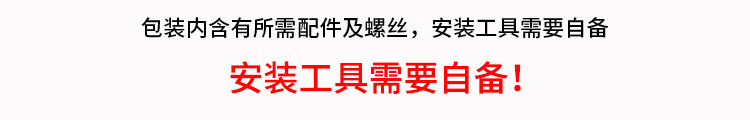 包装内含有所需配件及螺丝，安装工具需要自备

安装工具需要自备！